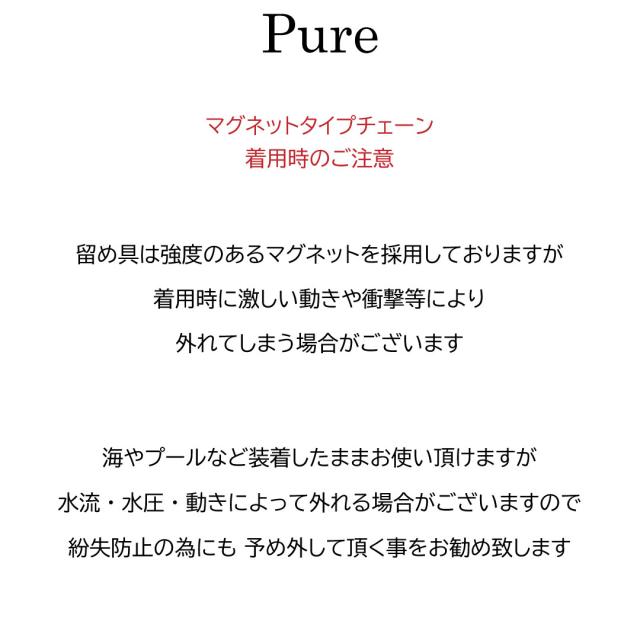 Pure

マグネットタイプチェーン
着用時のご注意

留め具は強度のあるマグネットを採用しておりますが
着用時に激しい動きや衝撃等により
外れてしまう場合がございます

海やプールなど装着したままお使い頂けますが
水流・水圧・動きによって外れる場合がございますので
紛失防止の為にも 予め外して頂く事をお勧め致します